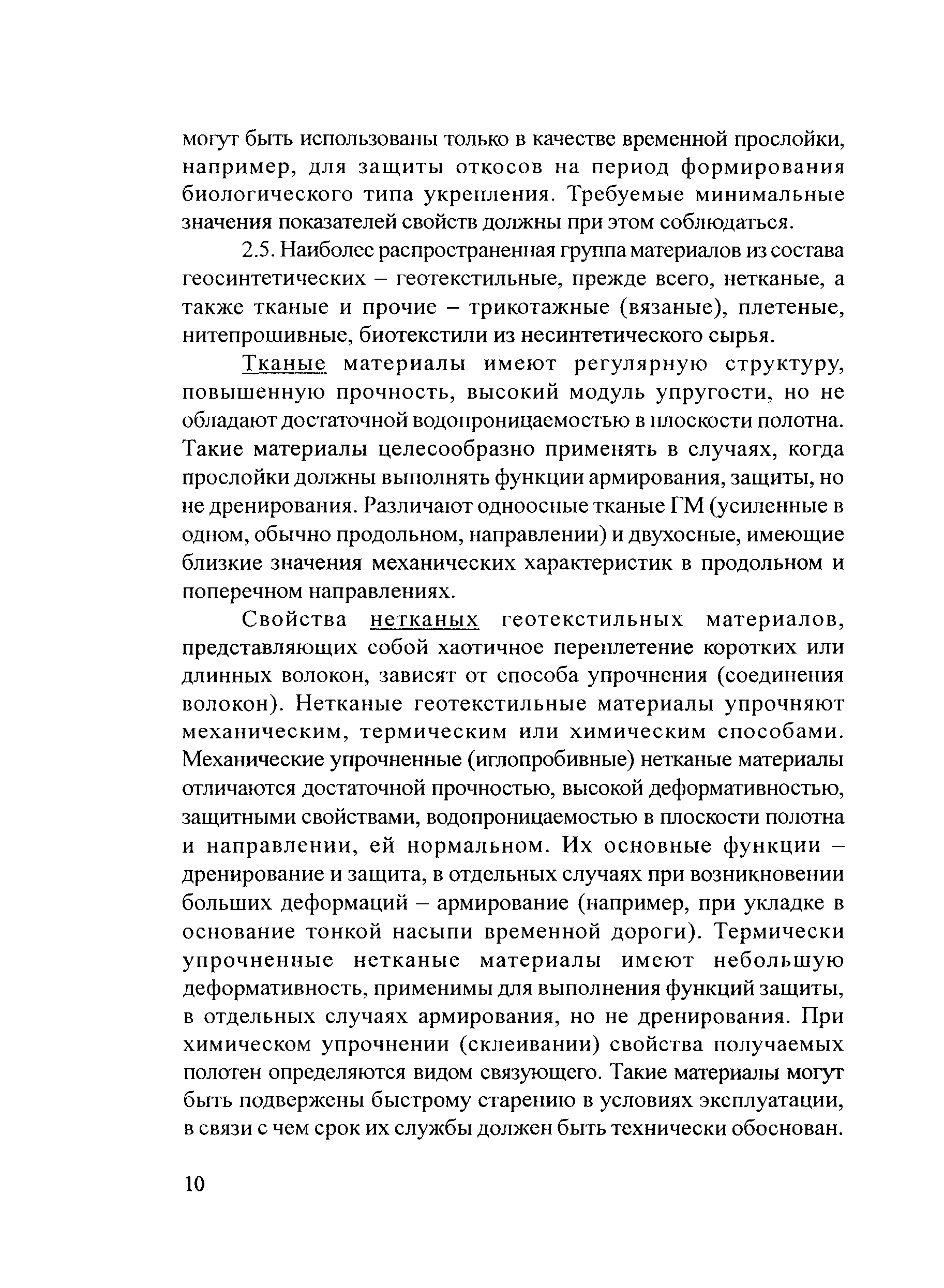 могут быть использованы только в качестве временной прослойки, например, для защиты откосов на период формирования биологического типа укрепления. Требуемые минимальные значения показателей свойств должны при этом соблюдаться.

2.5. Наиболее распространенная группа материалов из состава геосинтетических – геотекстильные, прежде всего, нетканые, а также тканые и прочие – трикотажные (вязаные), плетеные, нитепрошивные, биотекстили из несинтетического сырья.

Тканые материалы имеют регулярную структуру, повышенную прочность, высокий модуль упругости, но не обладают достаточной водопроницаемостью в плоскости полотна. Такие материалы целесообразно применять в случаях, когда прослойки должны выполнять функции армирования, защиты, но не дренирования. Различают одноосные тканые ГМ (усиленные в одном, обычно продольном, направлении) и двухосные, имеющие близкие значения механических характеристик в продольном и поперечном направлениях.

Свойства нетканых геотекстильных материалов, представляющих собой хаотичное переплетение коротких или длинных волокон, зависят от способа упрочнения (соединения волокон). Нетканые геотекстильные материалы упрочняют механическим, термическим или химическим способами. Механические упрочненные (иглопробивные) нетканые материалы отличаются достаточной прочностью, высокой деформативностью, защитными свойствами, водопроницаемостью в плоскости полотна и направлении, ей нормальном. Их основные функции – дренирование и защита, в отдельных случаях при возникновении больших деформаций – армирование (например, при укладке в основание тонкой насыпи временной дороги). Термически упрочненные нетканые материалы имеют небольшую деформативность, применимы для выполнения функций защиты, в отдельных случаях армирования, но не дренирования. При химическом упрочнении (склеивании) свойства получаемых полотен определяются видом связующего. Такие материалы могут быть подвержены быстрому старению в условиях эксплуатации, в связи с чем срок их службы должен быть технически обоснован.

10